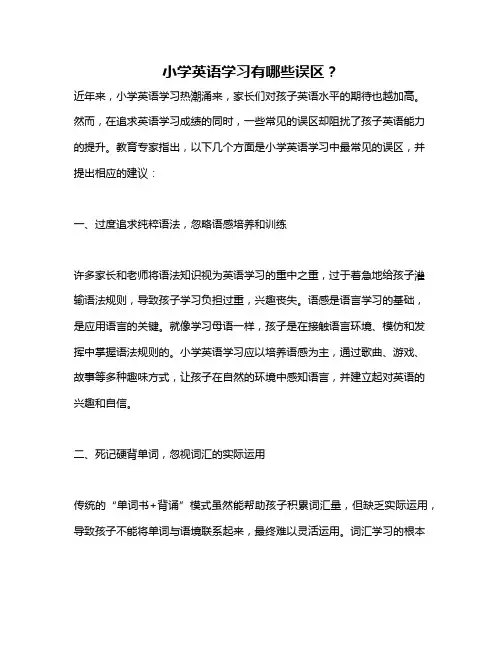 小学英语学习有哪些误区？

近年来，小学英语学习热潮涌来，家长们对孩子英语水平的期待也越加高。然而，在追求英语学习成绩的同时，一些常见的误区却阻扰了孩子英语能力的提升。教育专家指出，以下几个方面是小学英语学习中最常见的误区，并提出相应的建议：

一、过度追求纯粹语法，忽略语感培养和训练

许多家长和老师将语法知识视为英语学习的重中之重，过于着急地给孩子灌输语法规则，导致孩子学习负担过重，兴趣丧失。语感是语言学习的基础，是应用语言的关键。就像学习母语一样，孩子是在接触语言环境、模仿和发挥中掌握语法规则的。小学英语学习应以培养语感为主，通过歌曲、游戏、故事等多种趣味方式，让孩子在自然的环境中感知语言，并建立起对英语的兴趣和自信。

二、死记硬背单词，忽视词汇的实际运用

传统的“单词书+背诵”模式虽然能帮助孩子积累词汇量，但缺乏实际运用，导致孩子不能将单词与语境联系起来，最终难以灵活运用。词汇学习的根本